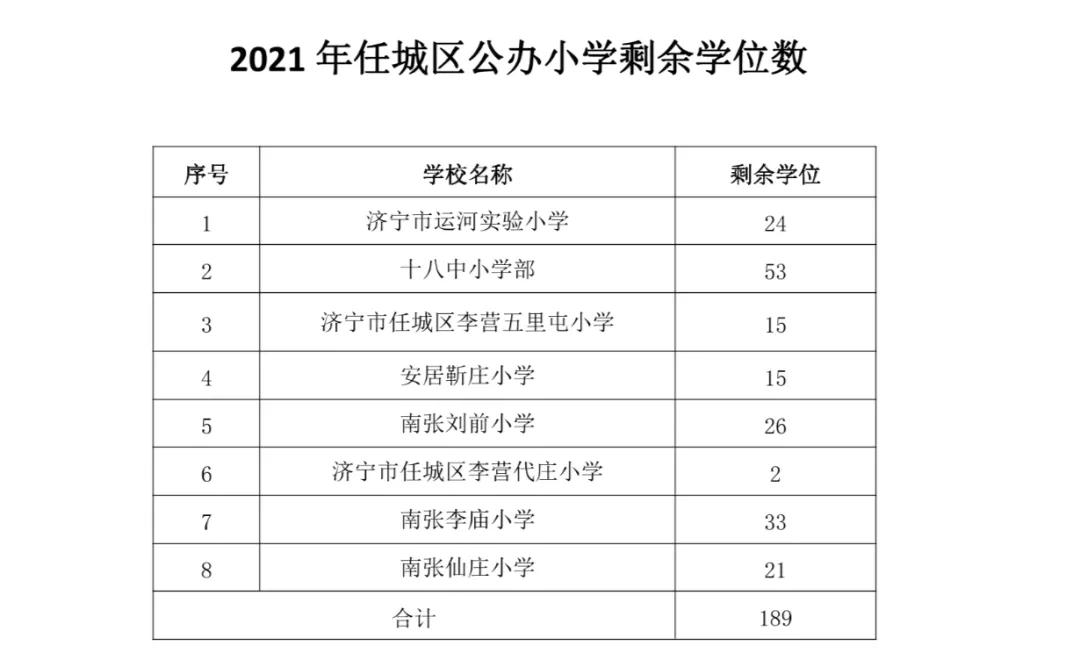 2021 年任城区公办小学剩余学位数

| 序号 | 学校名称 | 剩余学位 |
|---|---|---|
| 1 | 济宁市运河实验小学 | 24 |
| 2 | 十八中小学部 | 53 |
| 3 | 济宁市任城区李营五里屯小学 | 15 |
| 4 | 安居靳庄小学 | 15 |
| 5 | 南张刘前小学 | 26 |
| 6 | 济宁市任城区李营代庄小学 | 2 |
| 7 | 南张李庙小学 | 33 |
| 8 | 南张仙庄小学 | 21 |
| 合计 | | 189 |